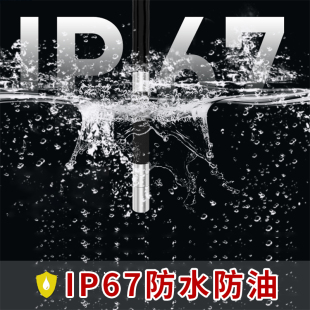 IP67

IP67防水防油